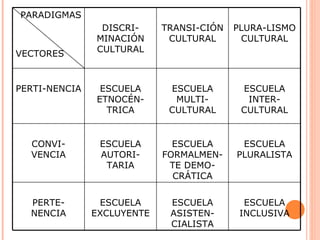 | PARADIGMAS / VECTORES | DISCRIMINACIÓN CULTURAL | TRANSI-CIÓN CULTURAL | PLURA-LISMO CULTURAL |
|---|---|---|---|
| PERTI-NENCIA | ESCUELA ETNOCÉNTRICA | ESCUELA MULTICULTURAL | ESCUELA INTERCULTURAL |
| CONVIVENCIA | ESCUELA AUTORITARIA | ESCUELA FORMALMENTE DEMOCRÁTICA | ESCUELA PLURALISTA |
| PERTENENCIA | ESCUELA EXCLUYENTE | ESCUELA ASISTENCIALISTA | ESCUELA INCLUSIVA |